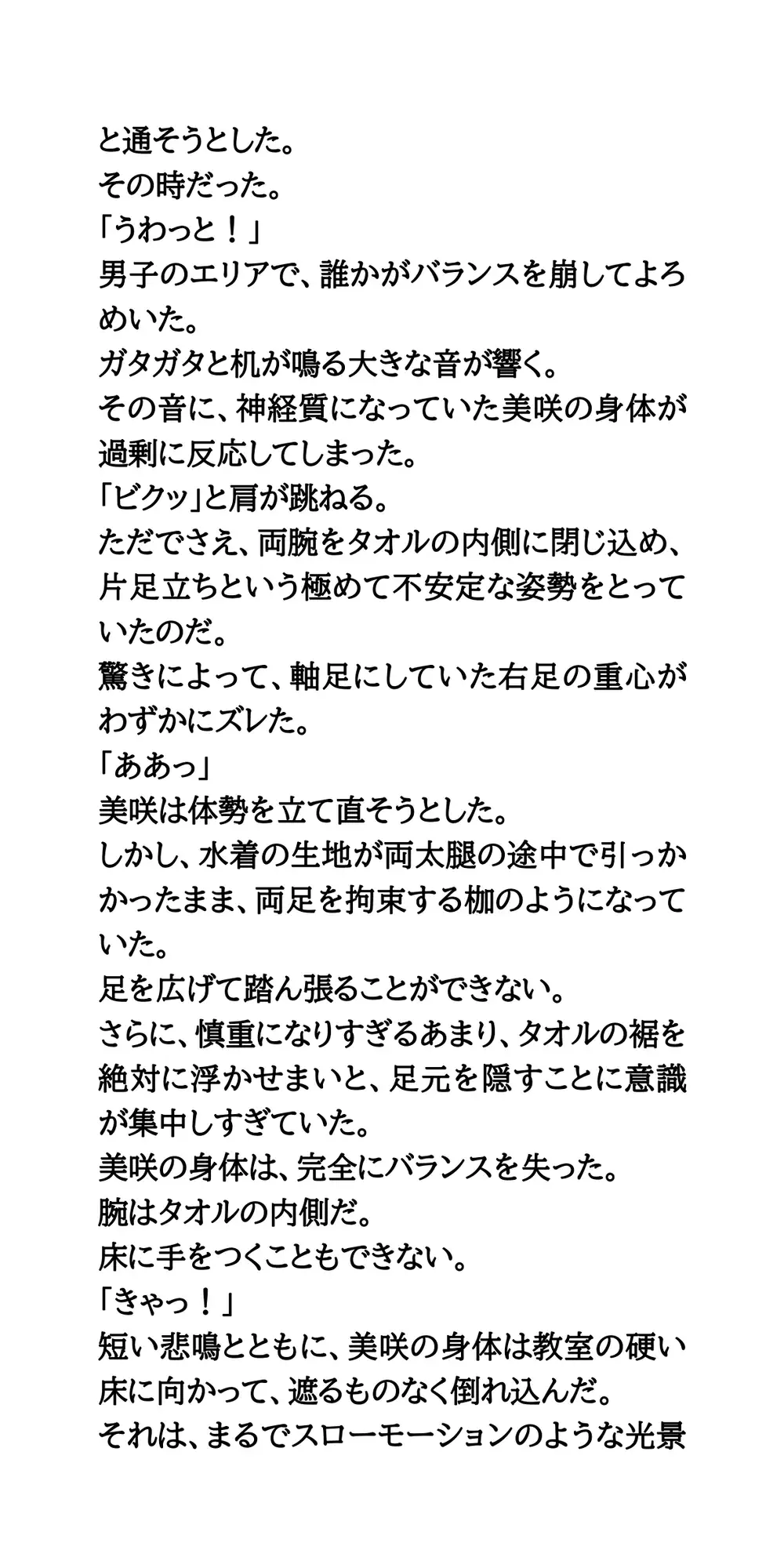 と通そうとした。
その時だった。
「うわっと！」
男子のエリアで、誰かがバランスを崩してよろめいた。
ガタガタと机が鳴る大きな音が響く。
その音に、神経質になっていた美咲の身体が過剰に反応してしまった。
「ビクッ」と肩が跳ねる。
ただでさえ、両腕をタオルの内側に閉じ込め、片足立ちという極めて不安定な姿勢をとっていたのだ。
驚きによって、軸足にしていた右足の重心がわずかにズレた。
「ああっ」
美咲は体勢を立て直そうとした。
しかし、水着の生地が両太腿の途中で引っかかったまま、両足を拘束する枷のようになっていた。
足を広げて踏ん張ることができない。
さらに、慎重になりすぎるあまり、タオルの裾を絶対に浮かせまいと、足元を隠すことに意識が集中しすぎていた。
美咲の身体は、完全にバランスを失った。
腕はタオルの内側だ。
床に手をつくこともできない。
「きゃっ！」
短い悲鳴とともに、美咲の身体は教室の硬い床に向かって、遮るものなく倒れ込んだ。
それは、まるでスローモーションのような光景